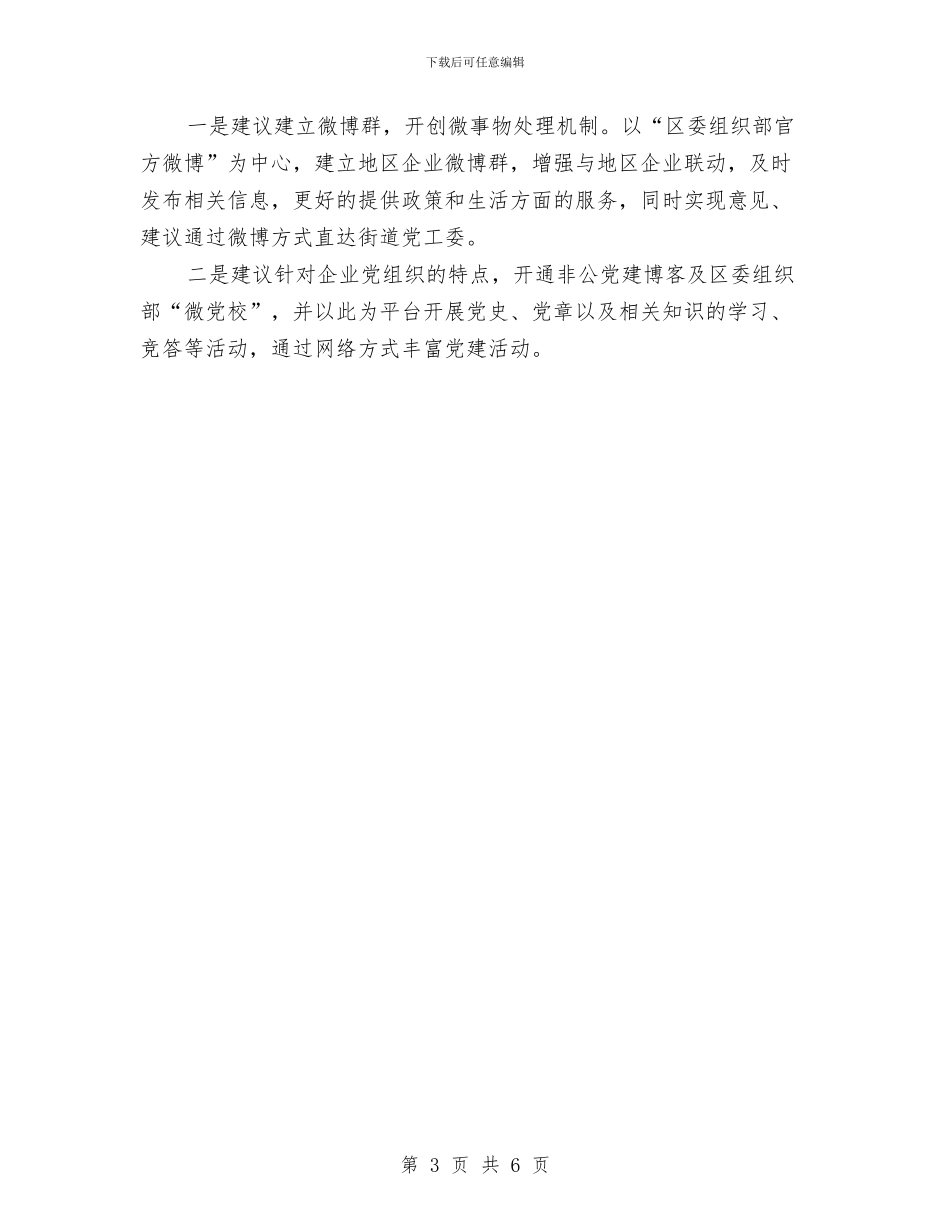 下载后可任意编辑

一是建议建立微博群，开创微事物处理机制。以“区委组织部官方微博”为中心，建立地区企业微博群，增强与地区企业联动，及时发布相关信息，更好的提供政策和生活方面的服务，同时实现意见、建议通过微博方式直达街道党工委。

二是建议针对企业党组织的特点，开通非公党建博客及区委组织部“微党校”，并以此为平台开展党史、党章以及相关知识的学习、竞答等活动，通过网络方式丰富党建活动。

第 3 页 共 6 页